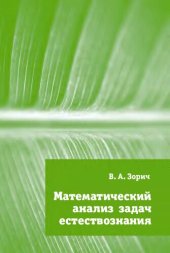 В. А. Зорич

Математический анализ задач естествознания